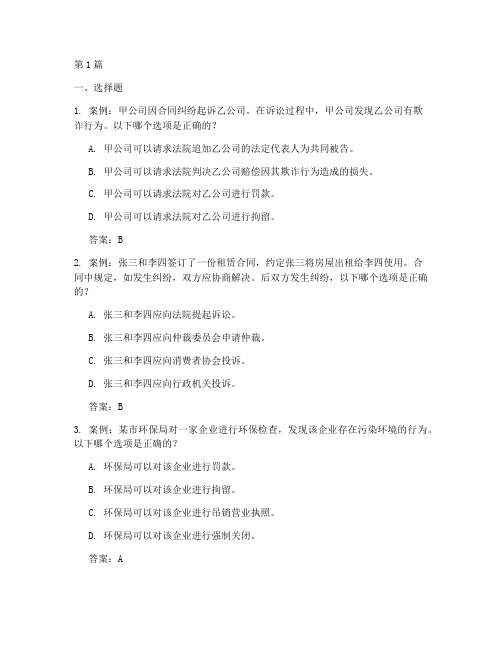 第1篇

一、选择题

1. 案例：甲公司因合同纠纷起诉乙公司。在诉讼过程中，甲公司发现乙公司有欺诈行为。以下哪个选项是正确的？

A. 甲公司可以请求法院追加乙公司的法定代表人为共同被告。

B. 甲公司可以请求法院判决乙公司赔偿因其欺诈行为造成的损失。

C. 甲公司可以请求法院对乙公司进行罚款。

D. 甲公司可以请求法院对乙公司进行拘留。

答案：B

2. 案例：张三和李四签订了一份租赁合同，约定张三将房屋出租给李四使用。合同中规定，如发生纠纷，双方应协商解决。后双方发生纠纷，以下哪个选项是正确的？

A. 张三和李四应向法院提起诉讼。

B. 张三和李四应向仲裁委员会申请仲裁。

C. 张三和李四应向消费者协会投诉。

D. 张三和李四应向行政机关投诉。

答案：B

3. 案例：某市环保局对一家企业进行环保检查，发现该企业存在污染环境的行为。以下哪个选项是正确的？

A. 环保局可以对该企业进行罚款。

B. 环保局可以对该企业进行拘留。

C. 环保局可以对该企业进行吊销营业执照。

D. 环保局可以对该企业进行强制关闭。

答案：A